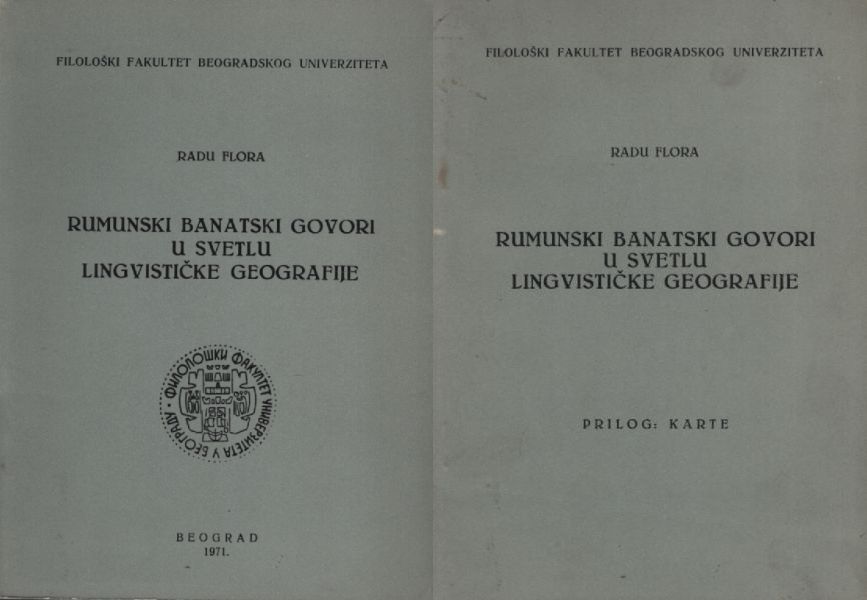 FILOLOŠKI FAKULTET BEOGRADSKOG UNIVERZITETA

RADU FLORA

RUMUNSKI BANATSKI GOVORI
U SVETLU
LINGVISTIČKE GEOGRAFIJE

ФИЛОЛОШКИ ФАКУЛТЕТ УНИВЕРЗИТЕТА У БЕОГРАДУ

BEOGRAD
1971.

FILOLOŠKI FAKULTET BEOGRADSKOG UNIVERZITETA

RADU FLORA

RUMUNSKI BANATSKI GOVORI
U SVETLU
LINGVISTIČKE GEOGRAFIJE

PRILOG: KARTE